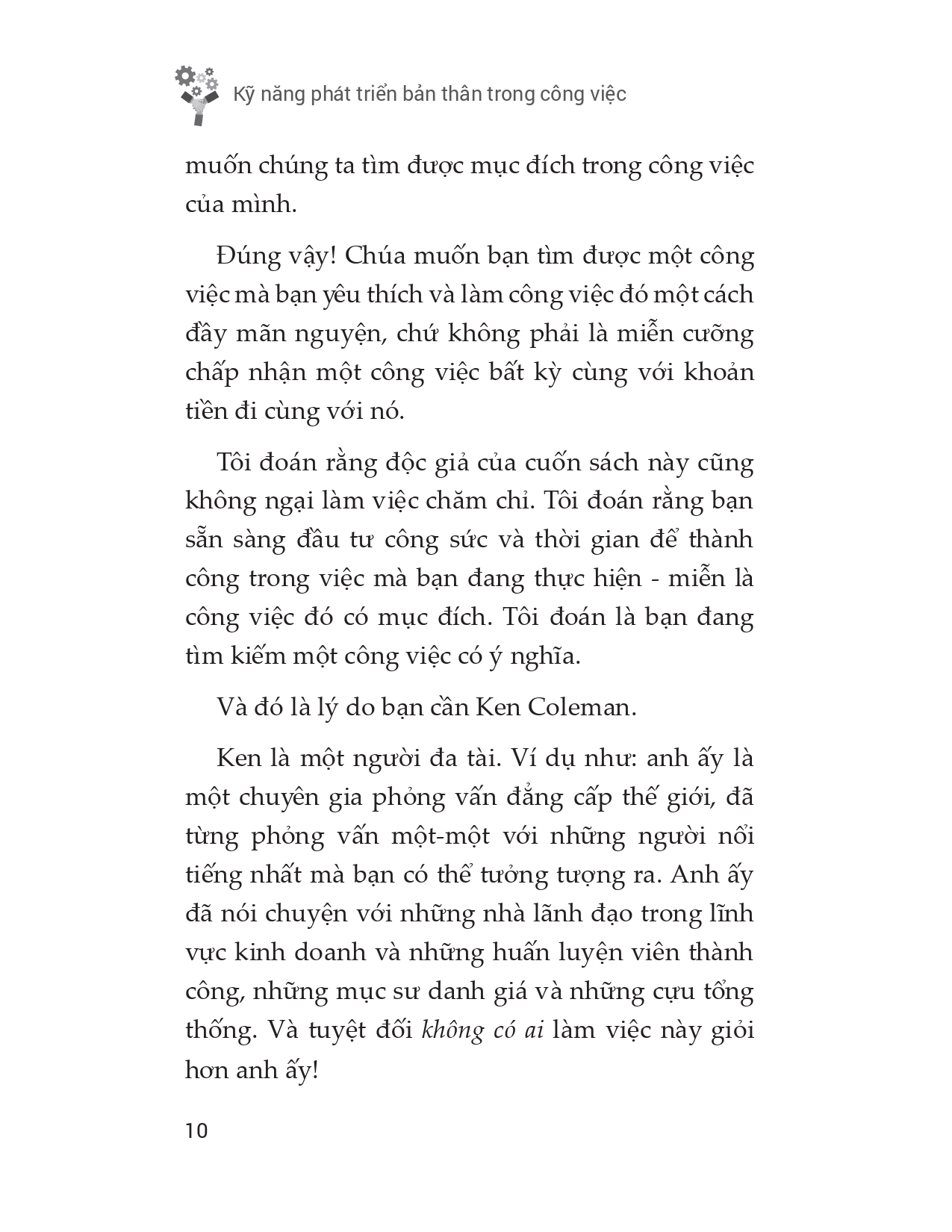 Kỹ năng phát triển bản thân trong công việc

muốn chúng ta tìm được mục đích trong công việc của mình.

Đúng vậy! Chúa muốn bạn tìm được một công việc mà bạn yêu thích và làm công việc đó một cách đầy mãn nguyện, chứ không phải là miễn cưỡng chấp nhận một công việc bất kỳ cùng với khoản tiền đi cùng với nó.

Tôi đoán rằng độc giả của cuốn sách này cũng không ngại làm việc chăm chỉ. Tôi đoán rằng bạn sẵn sàng đầu tư công sức và thời gian để thành công trong việc mà bạn đang thực hiện - miễn là công việc đó có mục đích. Tôi đoán là bạn đang tìm kiếm một công việc có ý nghĩa.

Và đó là lý do bạn cần Ken Coleman.

Ken là một người đa tài. Ví dụ như: anh ấy là một chuyên gia phỏng vấn đẳng cấp thế giới, đã từng phỏng vấn một-một với những người nổi tiếng nhất mà bạn có thể tưởng tượng ra. Anh ấy đã nói chuyện với những nhà lãnh đạo trong lĩnh vực kinh doanh và những huấn luyện viên thành công, những mục sư danh giá và những cựu tổng thống. Và tuyệt đối không có ai làm việc này giỏi hơn anh ấy!

10